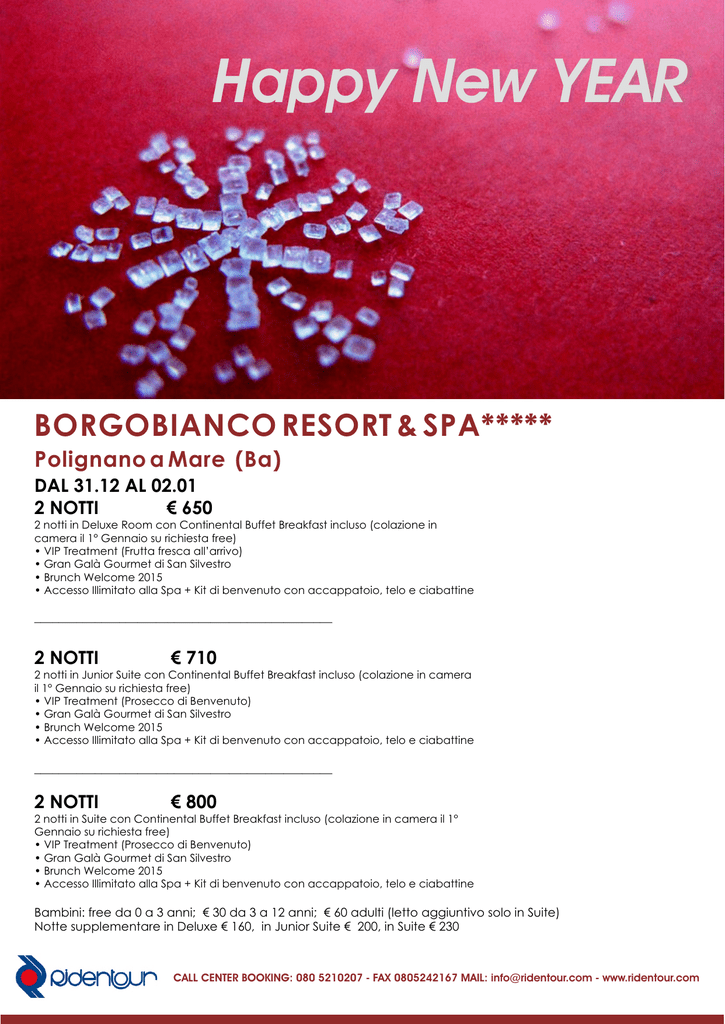 Happy New YEAR

BORGOBIANCO RESORT & SPA*****

Polignano a Mare (Ba)

DAL 31.12 AL 02.01

2 NOTTI € 650

2 notti in Deluxe Room con Continental Buffet Breakfast incluso (colazione in camera il 1° Gennaio su richiesta free)
• VIP Treatment (Frutta fresca all'arrivo)
• Gran Galà Gourmet di San Silvestro
• Brunch Welcome 2015
• Accesso Illimitato alla Spa + Kit di benvenuto con accappatoio, telo e ciabattine

2 NOTTI € 710

2 notti in Junior Suite con Continental Buffet Breakfast incluso (colazione in camera il 1° Gennaio su richiesta free)
• VIP Treatment (Prosecco di Benvenuto)
• Gran Galà Gourmet di San Silvestro
• Brunch Welcome 2015
• Accesso Illimitato alla Spa + Kit di benvenuto con accappatoio, telo e ciabattine

2 NOTTI € 800

2 notti in Suite con Continental Buffet Breakfast incluso (colazione in camera il 1° Gennaio su richiesta free)
• VIP Treatment (Prosecco di Benvenuto)
• Gran Galà Gourmet di San Silvestro
• Brunch Welcome 2015
• Accesso Illimitato alla Spa + Kit di benvenuto con accappatoio, telo e ciabattine

Bambini: free da 0 a 3 anni; € 30 da 3 a 12 anni; € 60 adulti (letto aggiuntivo solo in Suite)
Notte supplementare in Deluxe € 160, in Junior Suite € 200, in Suite € 230

ridentour

CALL CENTER BOOKING: 080 5210207 - FAX 0805242167 MAIL: info@ridentour.com - www.ridentour.com